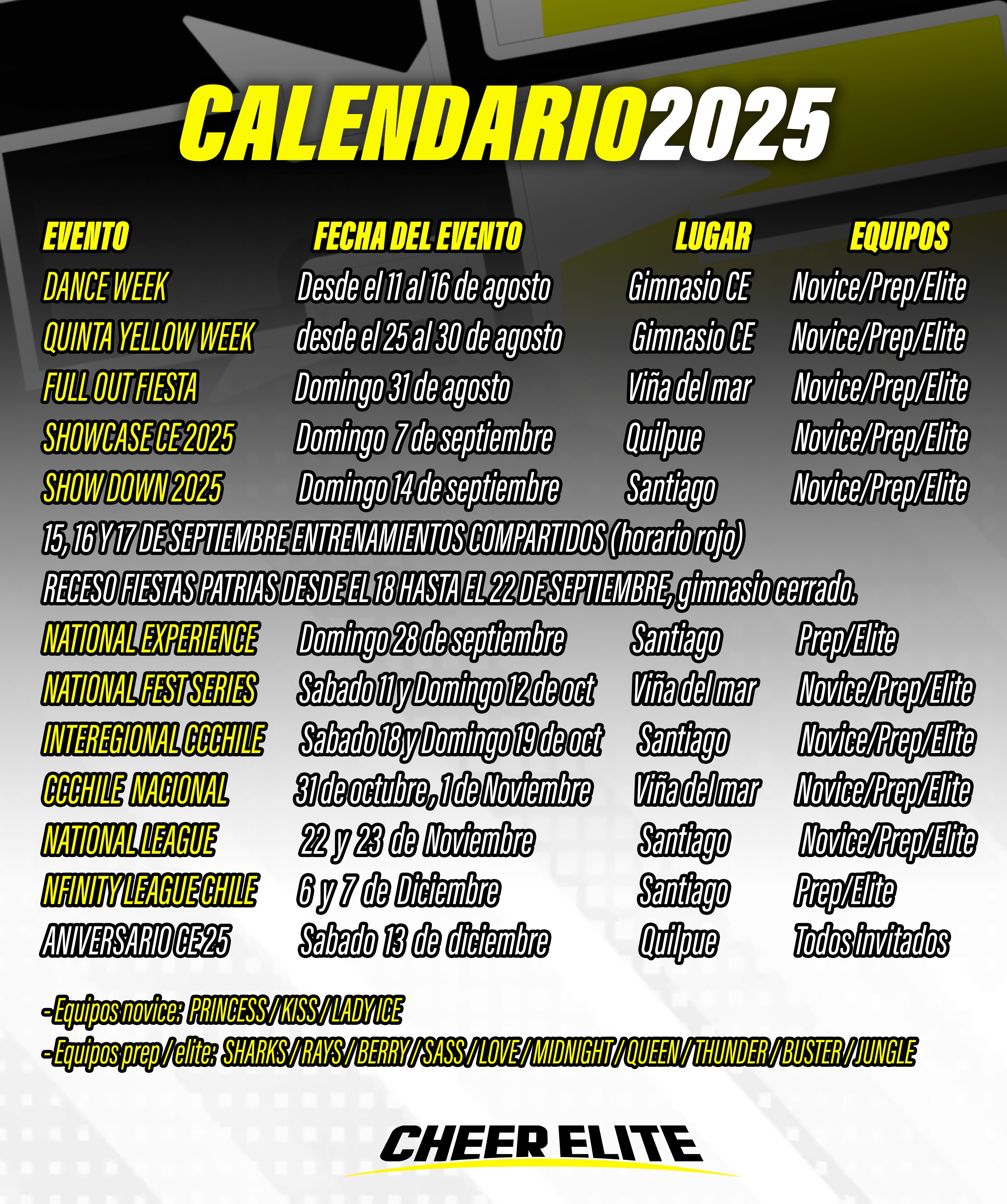 CALENDARIO2025

| EVENTO | FECHA DEL EVENTO | LUGAR | EQUIPOS |
|---|---|---|---|
| DANCE WEEK | Desde el 11 al 16 de agosto | Gimnasio CE | Novice/Prep/Elite |
| QUINTA YELLOW WEEK | desde el 25 al 30 de agosto | Gimnasio CE | Novice/Prep/Elite |
| FULL OUT FIESTA | Domingo 31 de agosto | Viña del mar | Novice/Prep/Elite |
| SHOWCASE CE 2025 | Domingo 7 de septiembre | Quilpue | Novice/Prep/Elite |
| SHOW DOWN 2025 | Domingo 14 de septiembre | Santiago | Novice/Prep/Elite |
| 15, 16 Y 17 DE SEPTIEMBRE ENTRENAMIENTOS COMPARTIDOS (horario rojo) | | | |
| RECESO FIESTAS PATRIAS DESDE EL 18 HASTA EL 22 DE SEPTIEMBRE, gimnasio cerrado. | | | |
| NATIONAL EXPERIENCE | Domingo 28 de septiembre | Santiago | Prep/Elite |
| NATIONAL FEST SERIES | Sabado 11 y Domingo 12 de oct | Viña del mar | Novice/Prep/Elite |
| INTEREGIONAL CCCHILE | Sabado 18 y Domingo 19 de oct | Santiago | Novice/Prep/Elite |
| CCCHILE NACIONAL | 31 de octubre, 1 de Noviembre | Viña del mar | Novice/Prep/Elite |
| NATIONAL LEAGUE | 22 y 23 de Noviembre | Santiago | Novice/Prep/Elite |
| NFINITY LEAGUE CHILE | 6 y 7 de Diciembre | Santiago | Prep/Elite |
| ANIVERSARIO CE 25 | Sabado 13 de diciembre | Quilpue | Todos invitados |

- Equipos novice: PRINCESS / KISS / LADY ICE
- Equipos prep / elite: SHARKS / RAYS / BERRY / SASS / LOVE / MIDNIGHT / QUEEN / THUNDER / BUSTER / JUNGLE

CHEER ELITE